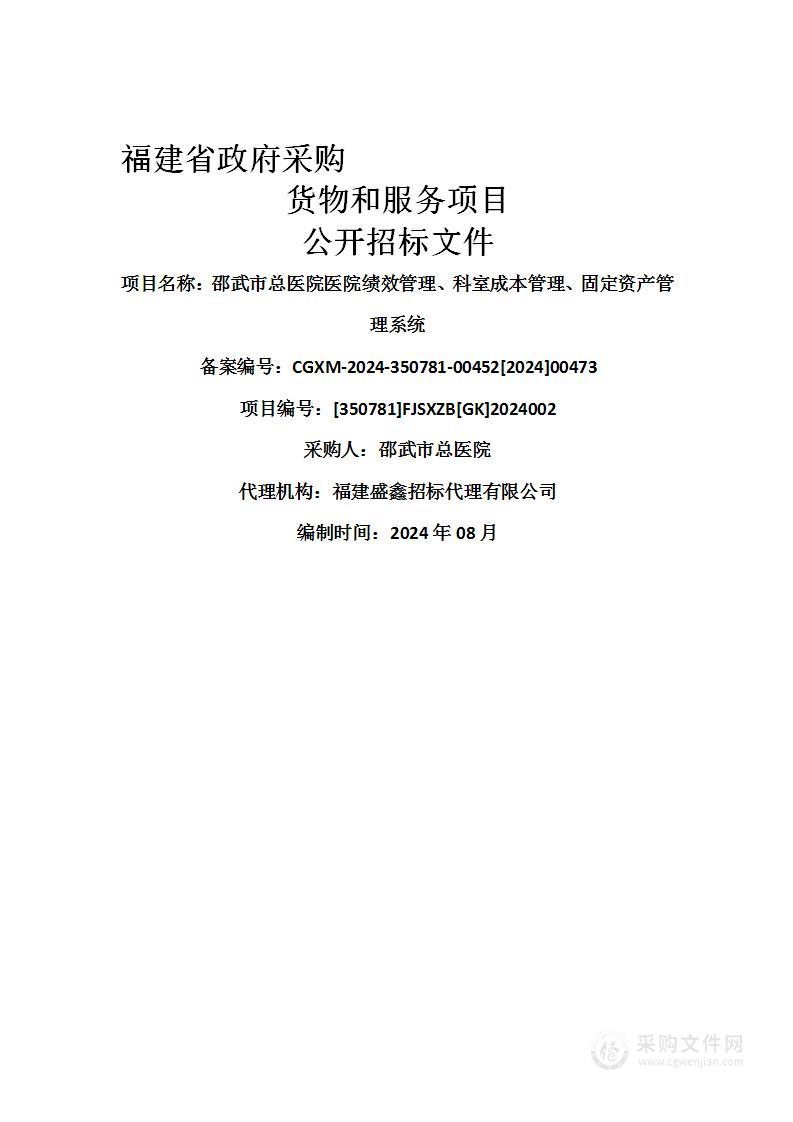 福建省政府采购

货物和服务项目

公开招标文件

项目名称：邵武市总医院医院绩效管理、科室成本管理、固定资产管理系统

备案编号：CGXM-2024-350781-00452[2024]00473

项目编号：[350781]FJSXZB[GK]2024002

采购人：邵武市总医院

代理机构：福建盛鑫招标代理有限公司

编制时间：2024 年 08 月

采购文件网
www.cgwenjian.com